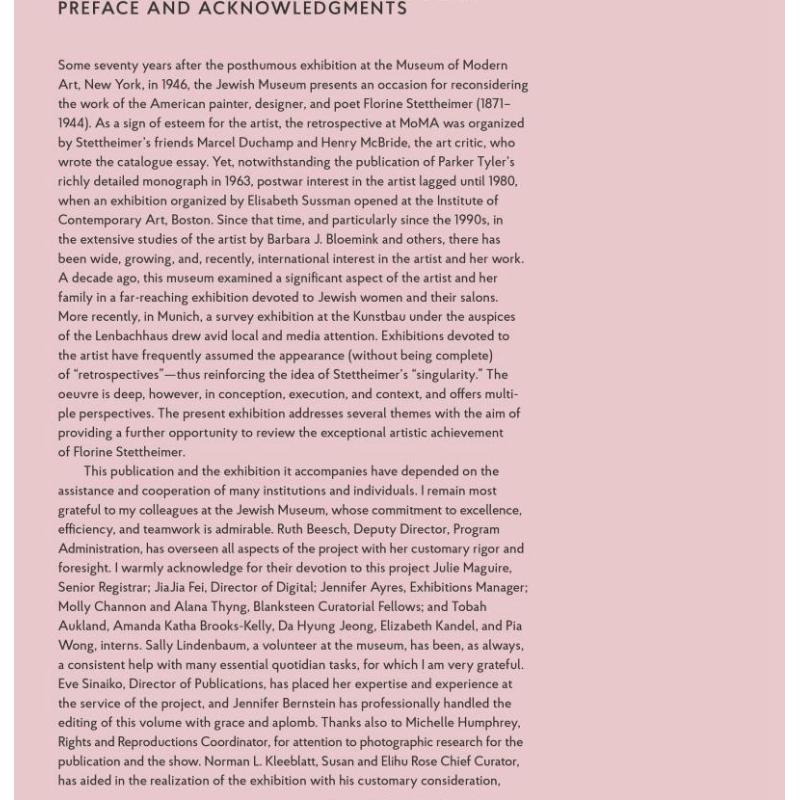 PREFACE AND ACKNOWLEDGMENTS

Some seventy years after the posthumous exhibition at the Museum of Modern Art, New York, in 1946, the Jewish Museum presents an occasion for reconsidering the work of the American painter, designer, and poet Florine Stettheimer (1871–1944). As a sign of esteem for the artist, the retrospective at MoMA was organized by Stettheimer's friends Marcel Duchamp and Henry McBride, the art critic, who wrote the catalogue essay. Yet, notwithstanding the publication of Parker Tyler's richly detailed monograph in 1963, postwar interest in the artist lagged until 1980, when an exhibition organized by Elisabeth Sussman opened at the Institute of Contemporary Art, Boston. Since that time, and particularly since the 1990s, in the extensive studies of the artist by Barbara J. Bloemink and others, there has been wide, growing, and, recently, international interest in the artist and her work. A decade ago, this museum examined a significant aspect of the artist and her family in a far-reaching exhibition devoted to Jewish women and their salons. More recently, in Munich, a survey exhibition at the Kunstbau under the auspices of the Lenbachhaus drew avid local and media attention. Exhibitions devoted to the artist have frequently assumed the appearance (without being complete) of "retrospectives"—thus reinforcing the idea of Stettheimer's "singularity." The oeuvre is deep, however, in conception, execution, and context, and offers multiple perspectives. The present exhibition addresses several themes with the aim of providing a further opportunity to review the exceptional artistic achievement of Florine Stettheimer.

This publication and the exhibition it accompanies have depended on the assistance and cooperation of many institutions and individuals. I remain most grateful to my colleagues at the Jewish Museum, whose commitment to excellence, efficiency, and teamwork is admirable. Ruth Beesch, Deputy Director, Program Administration, has overseen all aspects of the project with her customary rigor and foresight. I warmly acknowledge for their devotion to this project Julie Maguire, Senior Registrar; JiaJia Fei, Director of Digital; Jennifer Ayres, Exhibitions Manager; Molly Channon and Alana Thyng, Blanksteen Curatorial Fellows; and Tobah Aukland, Amanda Katha Brooks-Kelly, Da Hyung Jeong, Elizabeth Kandel, and Pia Wong, interns. Sally Lindenbaum, a volunteer at the museum, has been, as always, a consistent help with many essential quotidian tasks, for which I am very grateful. Eve Sinaiko, Director of Publications, has placed her expertise and experience at the service of the project, and Jennifer Bernstein has professionally handled the editing of this volume with grace and aplomb. Thanks also to Michelle Humphrey, Rights and Reproductions Coordinator, for attention to photographic research for the publication and the show. Norman L. Kleeblatt, Susan and Elihu Rose Chief Curator, has aided in the realization of the exhibition with his customary consideration,